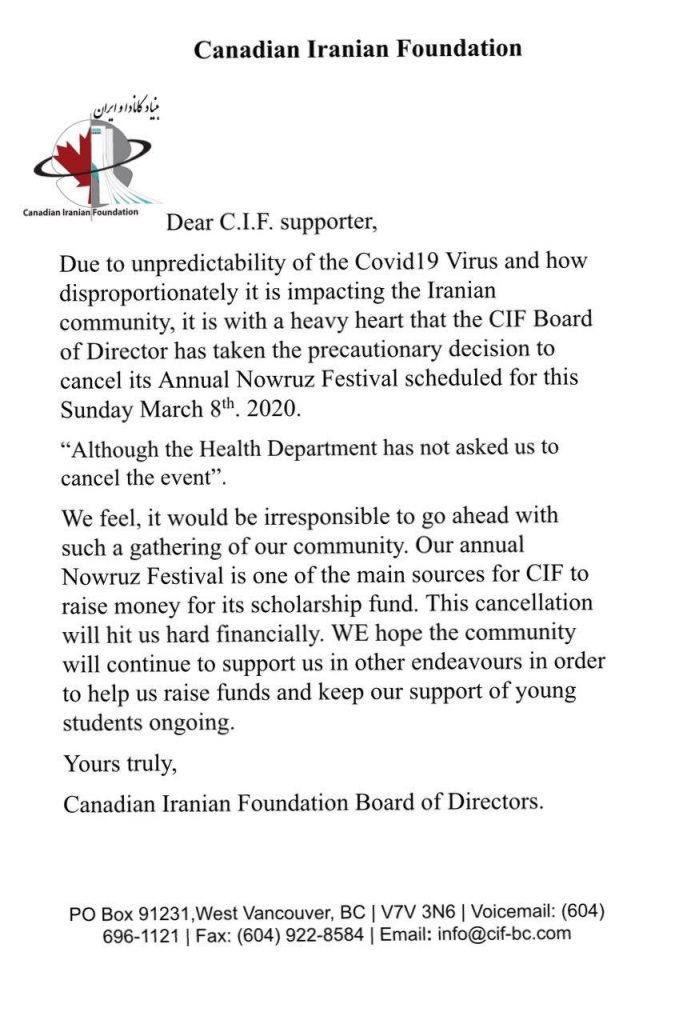 Canadian Iranian Foundation

بنیاد کانادا و ایران

Canadian Iranian Foundation

Dear C.I.F. supporter,

Due to unpredictability of the Covid19 Virus and how disproportionately it is impacting the Iranian community, it is with a heavy heart that the CIF Board of Director has taken the precautionary decision to cancel its Annual Nowruz Festival scheduled for this Sunday March 8$^{th}$. 2020.

“Although the Health Department has not asked us to cancel the event”.

We feel, it would be irresponsible to go ahead with such a gathering of our community. Our annual Nowruz Festival is one of the main sources for CIF to raise money for its scholarship fund. This cancellation will hit us hard financially. WE hope the community will continue to support us in other endeavours in order to help us raise funds and keep our support of young students ongoing.

Yours truly,

Canadian Iranian Foundation Board of Directors.

PO Box 91231,West Vancouver, BC | V7V 3N6 | Voicemail: (604) 696-1121 | Fax: (604) 922-8584 | Email: info@cif-bc.com